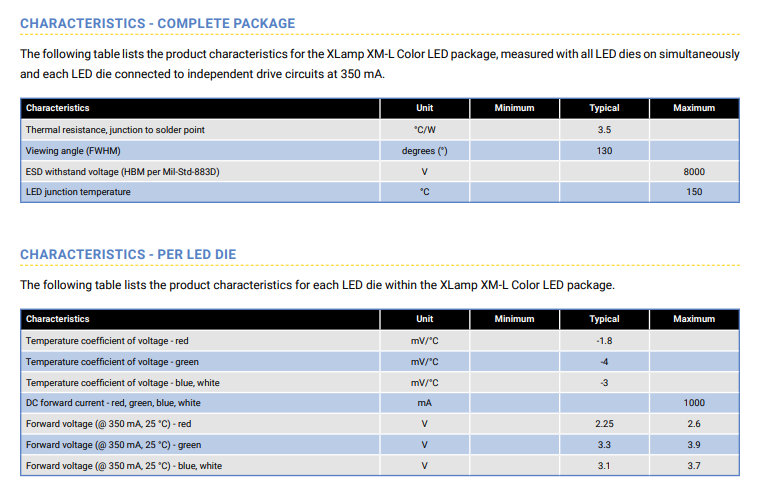 CHARACTERISTICS - COMPLETE PACKAGE

The following table lists the product characteristics for the XLamp XM-L Color LED package, measured with all LED dies on simultaneously and each LED die connected to independent drive circuits at 350 mA.

| Characteristics | Unit | Minimum | Typical | Maximum |
|---|---|---|---|---|
| Thermal resistance, junction to solder point | °C/W | | 3.5 | |
| Viewing angle (FWHM) | degrees (°) | | 130 | |
| ESD withstand voltage (HBM per Mil-Std-883D) | V | | | 8000 |
| LED junction temperature | °C | | | 150 |

CHARACTERISTICS - PER LED DIE

The following table lists the product characteristics for each LED die within the XLamp XM-L Color LED package.

| Characteristics | Unit | Minimum | Typical | Maximum |
|---|---|---|---|---|
| Temperature coefficient of voltage - red | mV/°C | | -1.8 | |
| Temperature coefficient of voltage - green | mV/°C | | -4 | |
| Temperature coefficient of voltage - blue, white | mV/°C | | -3 | |
| DC forward current - red, green, blue, white | mA | | | 1000 |
| Forward voltage (@ 350 mA, 25 °C) - red | V | | 2.25 | 2.6 |
| Forward voltage (@ 350 mA, 25 °C) - green | V | | 3.3 | 3.9 |
| Forward voltage (@ 350 mA, 25 °C) - blue, white | V | | 3.1 | 3.7 |